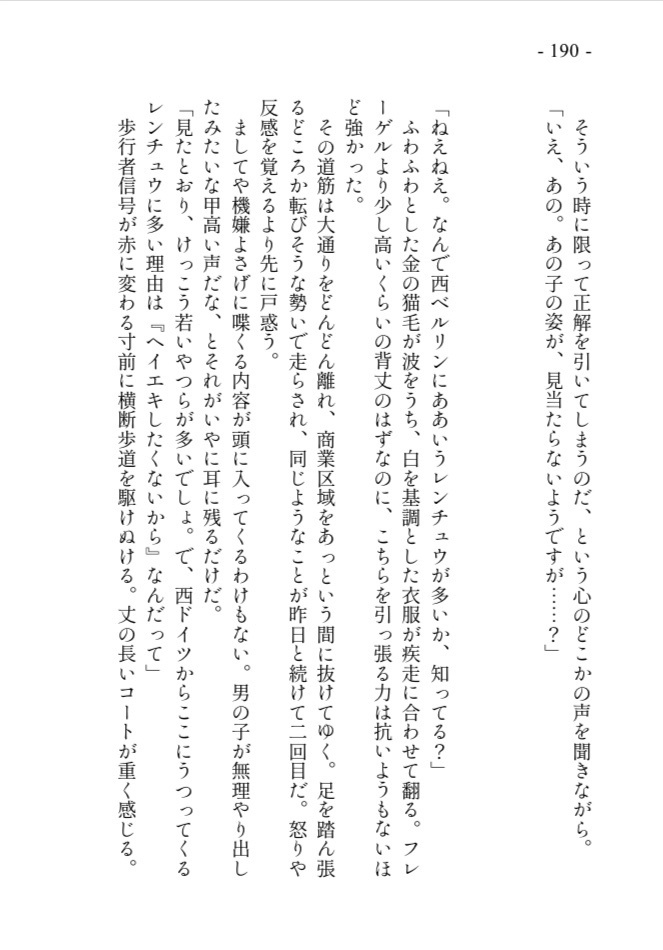 - 190 -

そういう時に限って正解を引いてしまうのだ、という心のどこかの声を聞きながら。
「いえ、あの。あの子の姿が、見当たらないようですが……？」

「ねえねえ。なんで西ベルリンにああいうレンチュウが多いか、知ってる？」
ふわふわとした金の猫毛が波をうち、白を基調とした衣服が疾走に合わせて翻る。フレーゲルより少し高いくらいの背丈のはずなのに、こちらを引っ張る力は抗いようもないほど強かった。
その道筋は大通りをどんどん離れ、商業区域をあっという間に抜けてゆく。足を踏ん張るどころか転びそうな勢いで走らされ、同じようなことが昨日と続けて二回目だ。怒りや反感を覚えるより先に戸惑う。
ましてや機嫌よさげに喋くる内容が頭に入ってくるわけもない。男の子が無理やり出したみたいな甲高い声だな、とそれがいやに耳に残るだけだ。
「見たとおり、けっこう若いやつらが多いでしょ。で、西ドイツからここにうつってくるレンチュウに多い理由は『ヘイエキしたくないから』なんだって」
歩行者信号が赤に変わる寸前に横断歩道を駆けぬける。丈の長いコートが重く感じる。